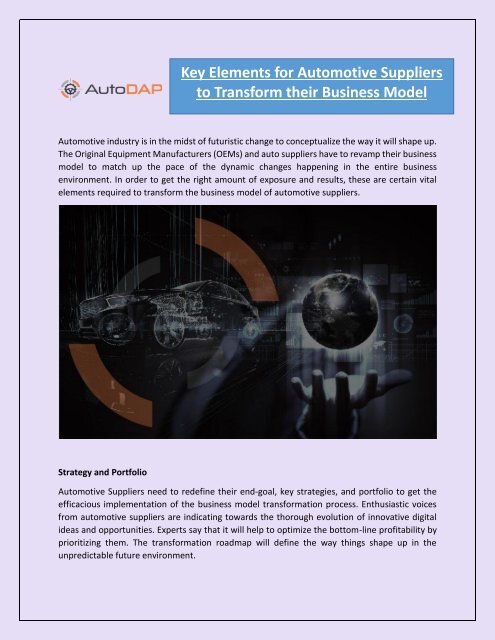 AutoDAP

Key Elements for Automotive Suppliers to Transform their Business Model

Automotive industry is in the midst of futuristic change to conceptualize the way it will shape up. The Original Equipment Manufacturers (OEMs) and auto suppliers have to revamp their business model to match up the pace of the dynamic changes happening in the entire business environment. In order to get the right amount of exposure and results, these are certain vital elements required to transform the business model of automotive suppliers.

Strategy and Portfolio

Automotive Suppliers need to redefine their end-goal, key strategies, and portfolio to get the efficacious implementation of the business model transformation process. Enthusiastic voices from automotive suppliers are indicating towards the thorough evolution of innovative digital ideas and opportunities. Experts say that it will help to optimize the bottom-line profitability by prioritizing them. The transformation roadmap will define the way things shape up in the unpredictable future environment.